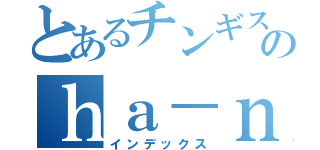 とあるチンギスの
hａ－ｎ
インデックス